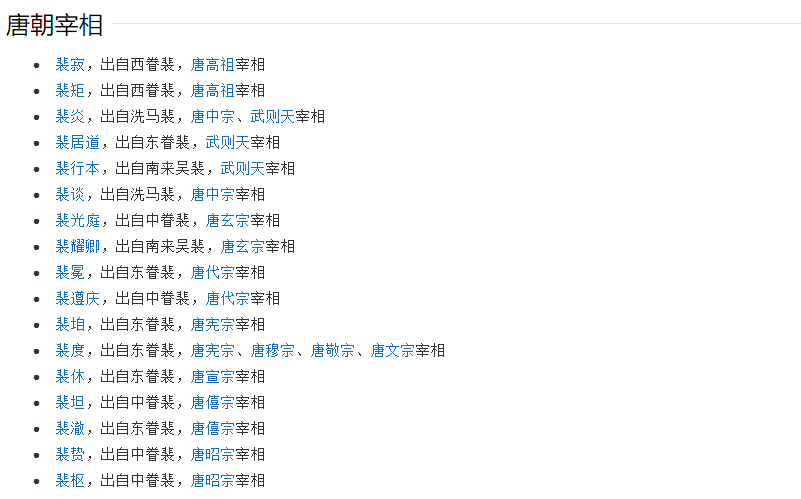 唐朝宰相

- 裴寂，出自西眷裴，唐高祖宰相
- 裴矩，出自西眷裴，唐高祖宰相
- 裴炎，出自洗马裴，唐中宗、武则天宰相
- 裴居道，出自东眷裴，武则天宰相
- 裴行本，出自南来吴裴，武则天宰相
- 裴谈，出自洗马裴，唐中宗宰相
- 裴光庭，出自中眷裴，唐玄宗宰相
- 裴耀卿，出自南来吴裴，唐玄宗宰相
- 裴冕，出自东眷裴，唐代宗宰相
- 裴遵庆，出自中眷裴，唐代宗宰相
- 裴垍，出自东眷裴，唐宪宗宰相
- 裴度，出自东眷裴，唐宪宗、唐穆宗、唐敬宗、唐文宗宰相
- 裴休，出自东眷裴，唐宣宗宰相
- 裴坦，出自中眷裴，唐僖宗宰相
- 裴澈，出自东眷裴，唐僖宗宰相
- 裴贽，出自中眷裴，唐昭宗宰相
- 裴枢，出自中眷裴，唐昭宗宰相